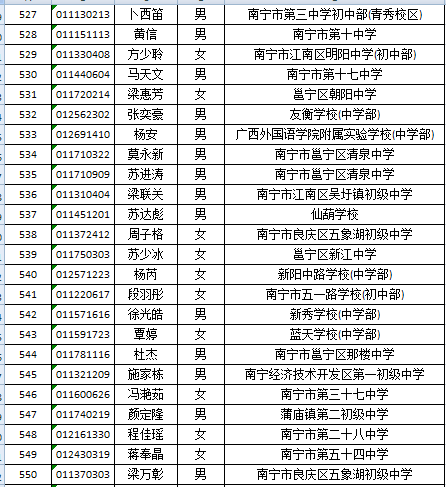 | 527 | 011130213 | 卜西笛 | 男 | 南宁市第三中学初中部(青秀校区) |
|---|---|---|---|---|
| 528 | 011151113 | 黄信 | 男 | 南宁市第十中学 |
| 529 | 011330408 | 方少聆 | 女 | 南宁市江南区明阳中学(初中部) |
| 530 | 011440604 | 马天文 | 男 | 南宁市第十七中学 |
| 531 | 011720214 | 梁惠芳 | 女 | 邕宁区朝阳中学 |
| 532 | 012562302 | 张奕豪 | 男 | 友衡学校(中学部) |
| 533 | 012691410 | 杨安 | 男 | 广西外国语学院附属实验学校(中学部) |
| 534 | 011710322 | 莫永新 | 男 | 南宁市邕宁区清泉中学 |
| 535 | 011710909 | 苏进涛 | 男 | 南宁市邕宁区清泉中学 |
| 536 | 011310404 | 梁联关 | 男 | 南宁市江南区吴圩镇初级中学 |
| 537 | 011451201 | 苏达彪 | 男 | 仙葫学校 |
| 538 | 011372412 | 周子格 | 女 | 南宁市良庆区五象湖初级中学 |
| 539 | 011750303 | 苏少冰 | 女 | 邕宁区新江中学 |
| 540 | 012571223 | 杨芮 | 女 | 新阳中路学校(中学部) |
| 541 | 011220617 | 段羽彤 | 女 | 南宁市五一路学校(初中部) |
| 542 | 011571616 | 徐光皓 | 男 | 新秀学校(中学部) |
| 543 | 011591723 | 覃婷 | 女 | 蓝天学校(中学部) |
| 544 | 011781116 | 杜杰 | 男 | 南宁市邕宁区那楼中学 |
| 545 | 011321209 | 施家栋 | 男 | 南宁经济技术开发区第一初级中学 |
| 546 | 011600626 | 冯滟茹 | 女 | 南宁市第三十七中学 |
| 547 | 011740219 | 颜定隆 | 男 | 蒲庙镇第二初级中学 |
| 548 | 012161330 | 程佳瑶 | 女 | 南宁市第二十八中学 |
| 549 | 012430319 | 蒋奉晶 | 女 | 南宁市第五十四中学 |
| 550 | 011370303 | 梁万彰 | 男 | 南宁市良庆区五象湖初级中学 |